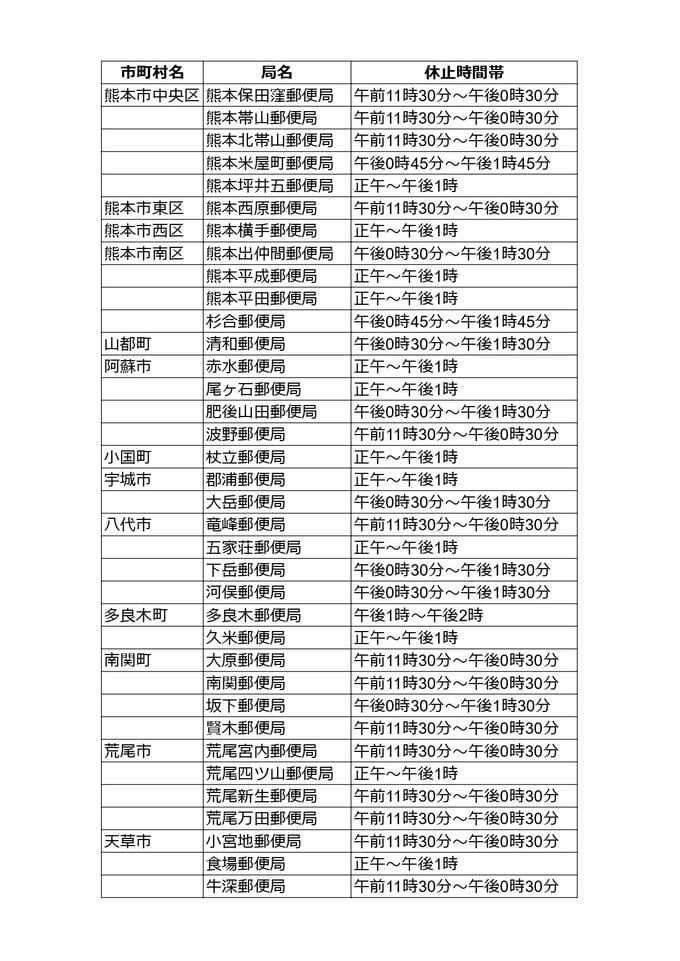 | 市町村名 | 局名 | 休止時間帯 |
|---|---|---|
| 熊本市中央区 | 熊本保田窪郵便局 | 午前11時30分～午後0時30分 |
| | 熊本帯山郵便局 | 午前11時30分～午後0時30分 |
| | 熊本北帯山郵便局 | 午前11時30分～午後0時30分 |
| | 熊本米屋町郵便局 | 午後0時45分～午後1時45分 |
| | 熊本坪井五郵便局 | 正午～午後1時 |
| 熊本市東区 | 熊本西原郵便局 | 午前11時30分～午後0時30分 |
| 熊本市西区 | 熊本横手郵便局 | 正午～午後1時 |
| 熊本市南区 | 熊本出仲間郵便局 | 午後0時30分～午後1時30分 |
| | 熊本平成郵便局 | 正午～午後1時 |
| | 熊本平田郵便局 | 正午～午後1時 |
| | 杉合郵便局 | 午後0時45分～午後1時45分 |
| 山都町 | 清和郵便局 | 午後0時30分～午後1時30分 |
| 阿蘇市 | 赤水郵便局 | 正午～午後1時 |
| | 尾ヶ石郵便局 | 正午～午後1時 |
| | 肥後山田郵便局 | 午後0時30分～午後1時30分 |
| | 波野郵便局 | 午前11時30分～午後0時30分 |
| 小国町 | 杖立郵便局 | 正午～午後1時 |
| 宇城市 | 郡浦郵便局 | 正午～午後1時 |
| | 大岳郵便局 | 午後0時30分～午後1時30分 |
| 八代市 | 竜峰郵便局 | 午前11時30分～午後0時30分 |
| | 五家荘郵便局 | 正午～午後1時 |
| | 下岳郵便局 | 午後0時30分～午後1時30分 |
| | 河俣郵便局 | 午後0時30分～午後1時30分 |
| 多良木町 | 多良木郵便局 | 午後1時～午後2時 |
| | 久米郵便局 | 正午～午後1時 |
| 南関町 | 大原郵便局 | 午前11時30分～午後0時30分 |
| | 南関郵便局 | 午前11時30分～午後0時30分 |
| | 坂下郵便局 | 午後0時30分～午後1時30分 |
| | 賢木郵便局 | 午前11時30分～午後0時30分 |
| 荒尾市 | 荒尾宮内郵便局 | 午前11時30分～午後0時30分 |
| | 荒尾四ツ山郵便局 | 正午～午後1時 |
| | 荒尾新生郵便局 | 午前11時30分～午後0時30分 |
| | 荒尾万田郵便局 | 午前11時30分～午後0時30分 |
| 天草市 | 小宮地郵便局 | 午前11時30分～午後0時30分 |
| | 食場郵便局 | 正午～午後1時 |
| | 牛深郵便局 | 午前11時30分～午後0時30分 |